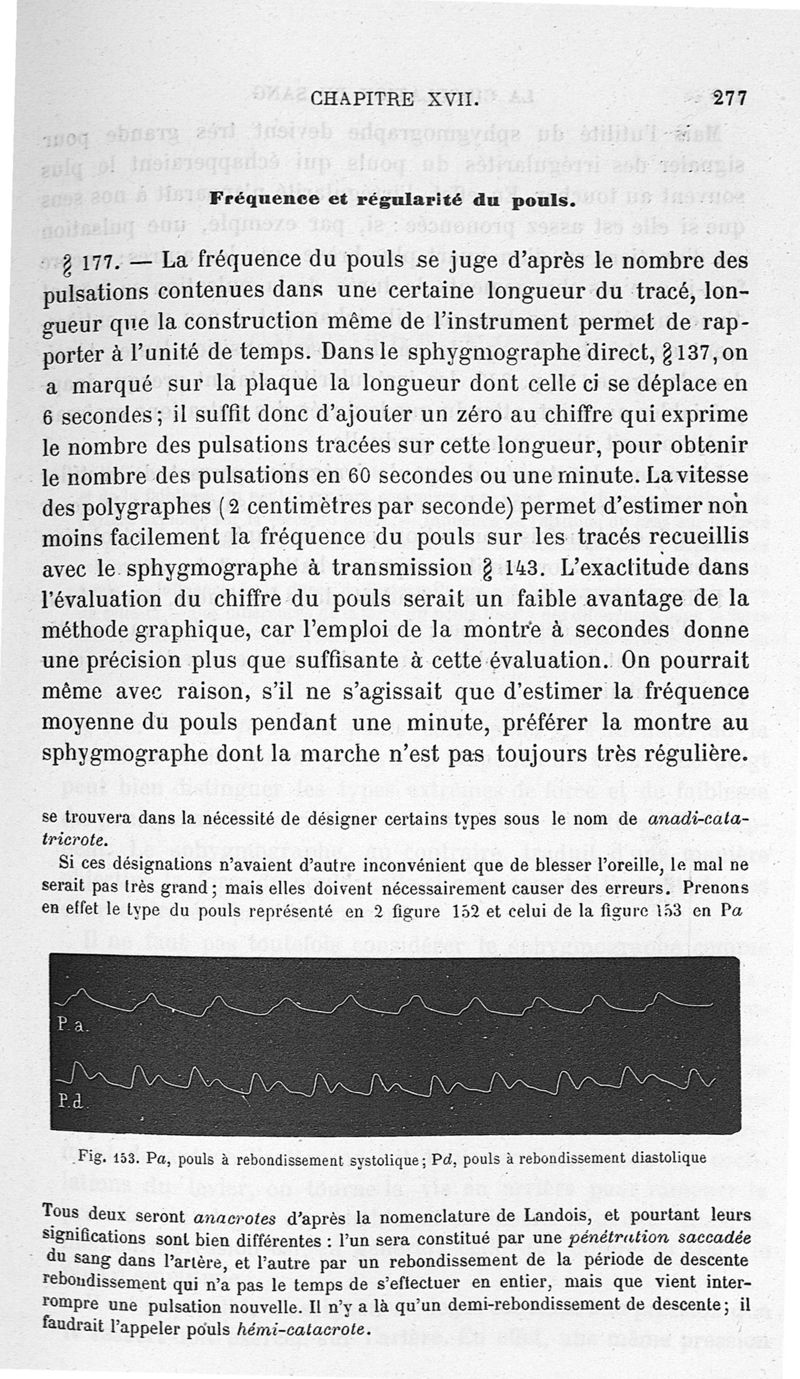 CHAPITRE XVII. 277

Fréquence et régularité du pouls.

§ 177. — La fréquence du pouls se juge d'après le nombre des pulsations contenues dans une certaine longueur du tracé, longueur que la construction même de l'instrument permet de rapporter à l'unité de temps. Dans le sphygmographe direct, § 137, on a marqué sur la plaque la longueur dont celle ci se déplace en 6 secondes; il suffit donc d'ajouter un zéro au chiffre qui exprime le nombre des pulsations tracées sur cette longueur, pour obtenir le nombre des pulsations en 60 secondes ou une minute. La vitesse des polygraphes (2 centimètres par seconde) permet d'estimer non moins facilement la fréquence du pouls sur les tracés recueillis avec le sphygmographe à transmission § 143. L'exactitude dans l'évaluation du chiffre du pouls serait un faible avantage de la méthode graphique, car l'emploi de la montre à secondes donne une précision plus que suffisante à cette évaluation. On pourrait même avec raison, s'il ne s'agissait que d'estimer la fréquence moyenne du pouls pendant une minute, préférer la montre au sphygmographe dont la marche n'est pas toujours très régulière.

se trouvera dans la nécessité de désigner certains types sous le nom de anadi-catatricrote.

Si ces désignations n'avaient d'autre inconvénient que de blesser l'oreille, le mal ne serait pas très grand; mais elles doivent nécessairement causer des erreurs. Prenons en effet le type du pouls représenté en 2 figure 152 et celui de la figure 153 en Pa

P.a.

P.d.

Fig. 153. Pa, pouls à rebondissement systolique; Pd, pouls à rebondissement diastolique

Tous deux seront anacrotes d'après la nomenclature de Landois, et pourtant leurs significations sont bien différentes : l'un sera constitué par une pénétration saccadée du sang dans l'artère, et l'autre par un rebondissement de la période de descente rebondissement qui n'a pas le temps de s'effectuer en entier, mais que vient interrompre une pulsation nouvelle. Il n'y a là qu'un demi-rebondissement de descente; il faudrait l'appeler pouls hémi-catacrote.